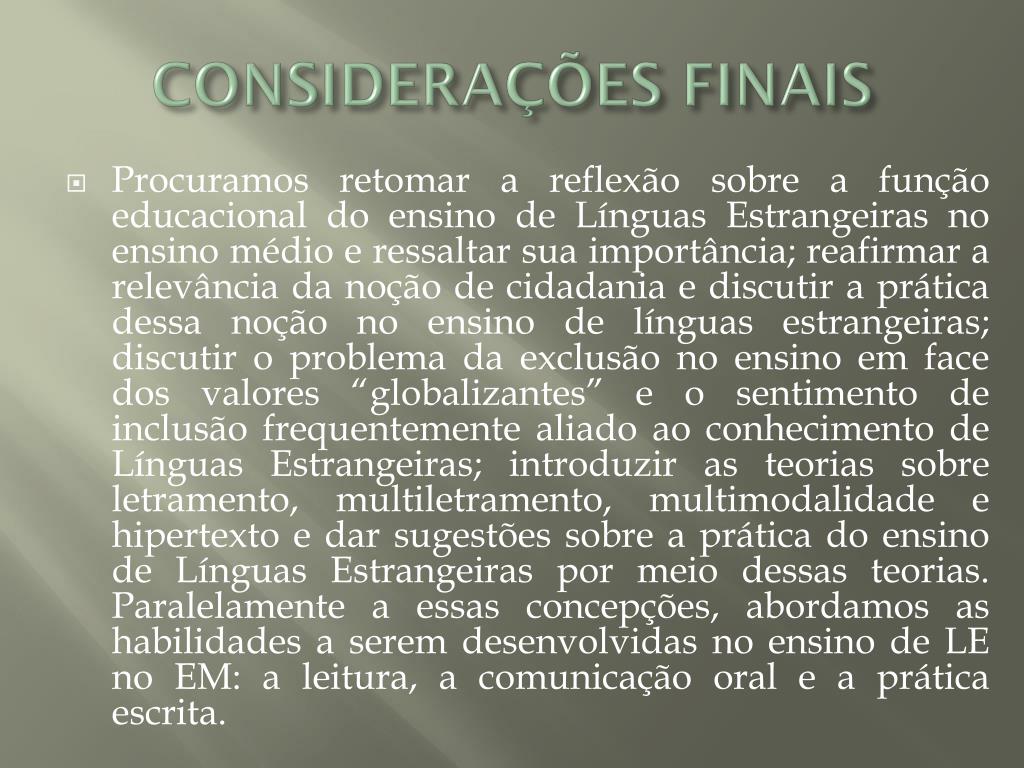 CONSIDERAÇÕES FINAIS

Procuramos retomar a reflexão sobre a função educacional do ensino de Línguas Estrangeiras no ensino médio e ressaltar sua importância; reafirmar a relevância da noção de cidadania e discutir a prática dessa noção no ensino de línguas estrangeiras; discutir o problema da exclusão no ensino em face dos valores “globalizantes” e o sentimento de inclusão frequentemente aliado ao conhecimento de Línguas Estrangeiras; introduzir as teorias sobre letramento, multiletramento, multimodalidade e hipertexto e dar sugestões sobre a prática do ensino de Línguas Estrangeiras por meio dessas teorias. Paralelamente a essas concepções, abordamos as habilidades a serem desenvolvidas no ensino de LE no EM: a leitura, a comunicação oral e a prática escrita.